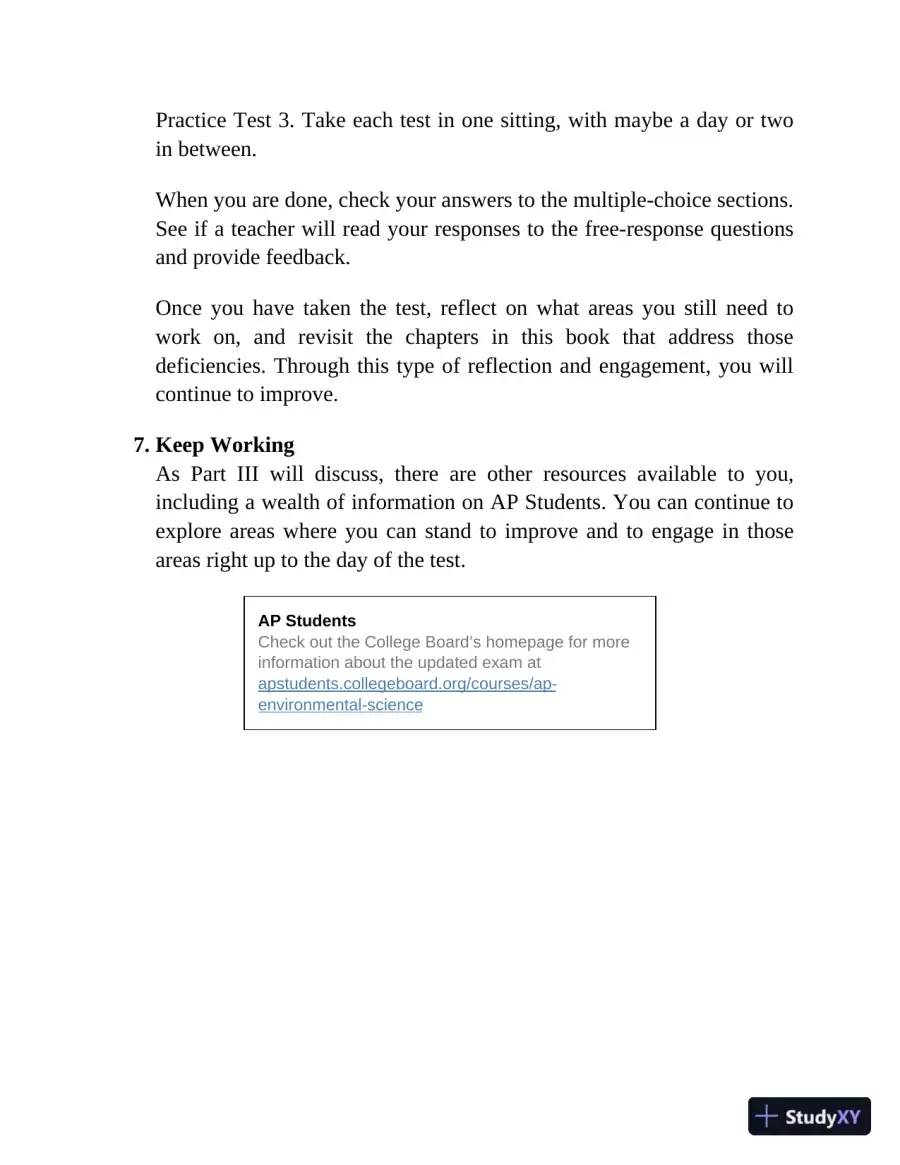 Practice Test 3. Take each test in one sitting, with maybe a day or two in between.

When you are done, check your answers to the multiple-choice sections. See if a teacher will read your responses to the free-response questions and provide feedback.

Once you have taken the test, reflect on what areas you still need to work on, and revisit the chapters in this book that address those deficiencies. Through this type of reflection and engagement, you will continue to improve.

7. Keep Working
As Part III will discuss, there are other resources available to you, including a wealth of information on AP Students. You can continue to explore areas where you can stand to improve and to engage in those areas right up to the day of the test.

AP Students
Check out the College Board's homepage for more information about the updated exam at apstudents.collegeboard.org/courses/ap-environmental-science

StudyXY